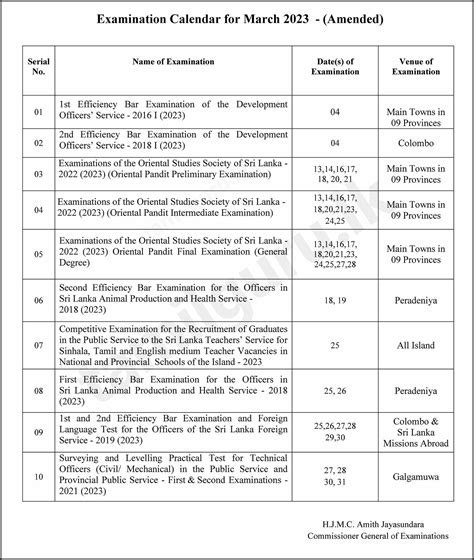 Examination Calendar for March 2023 - (Amended)

| Serial No. | Name of Examination | Date(s) of Examination | Venue of Examination |
|---|---|---|---|
| 01 | 1st Efficiency Bar Examination of the Development Officers' Service - 2016 I (2023) | 04 | Main Towns in 09 Provinces |
| 02 | 2nd Efficiency Bar Examination of the Development Officers' Service - 2018 I (2023) | 04 | Colombo |
| 03 | Examinations of the Oriental Studies Society of Sri Lanka - 2022 (2023) (Oriental Pandit Preliminary Examination) | 13,14,16,17, 18, 20, 21 | Main Towns in 09 Provinces |
| 04 | Examinations of the Oriental Studies Society of Sri Lanka - 2022 (2023) (Oriental Pandit Intermediate Examination) | 13,14,16,17, 18,20,21,23, 24,25 | Main Towns in 09 Provinces |
| 05 | Examinations of the Oriental Studies Society of Sri Lanka - 2022 (2023) Oriental Pandit Final Examination (General Degree) | 13,14,16,17, 18,20,21,23, 24,25,27,28 | Main Towns in 09 Provinces |
| 06 | Second Efficiency Bar Examination for the Officers in Sri Lanka Animal Production and Health Service - 2018 (2023) | 18, 19 | Peradeniya |
| 07 | Competitive Examination for the Recruitment of Graduates in the Public Service to the Sri Lanka Teachers' Service for Sinhala, Tamil and English medium Teacher Vacancies in National and Provincial Schools of the Island - 2023 | 25 | All Island |
| 08 | First Efficiency Bar Examination for the Officers in Sri Lanka Animal Production and Health Service - 2018 (2023) | 25, 26 | Peradeniya |
| 09 | 1st and 2nd Efficiency Bar Examination and Foreign Language Test for the Officers of the Sri Lanka Foreign Service - 2019 (2023) | 25,26,27,28 29,30 | Colombo & Sri Lanka Missions Abroad |
| 10 | Surveying and Levelling Practical Test for Technical Officers (Civil/ Mechanical) in the Public Service and Provincial Public Service - First & Second Examinations - 2021 (2023) | 27, 28 30, 31 | Galgamuwa |

H.J.M.C. Amith Jayasundara
Commissioner General of Examinations